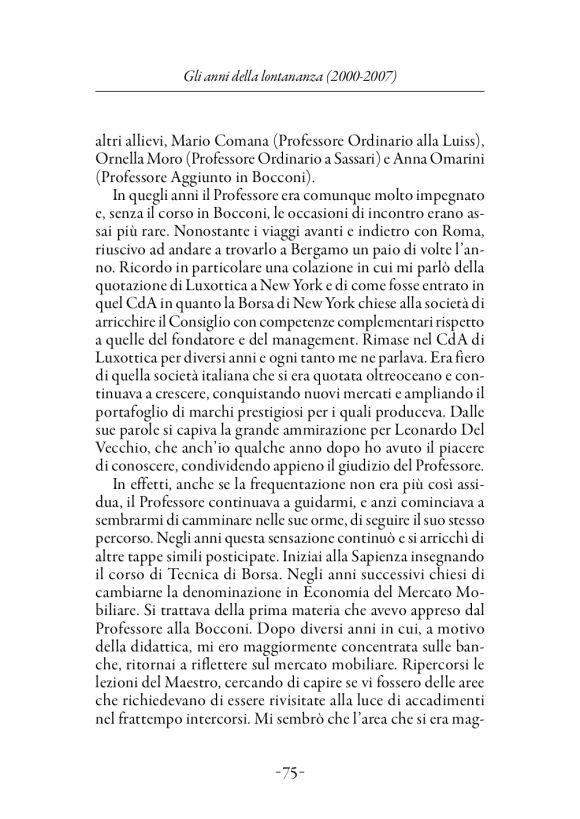 Gli anni della lontananza (2000-2007)

altri allievi, Mario Comana (Professore Ordinario alla Luiss), Ornella Moro (Professore Ordinario a Sassari) e Anna Omarini (Professore Aggiunto in Bocconi).

In quegli anni il Professore era comunque molto impegnato e, senza il corso in Bocconi, le occasioni di incontro erano assai più rare. Nonostante i viaggi avanti e indietro con Roma, riuscivo ad andare a trovarlo a Bergamo un paio di volte l'anno. Ricordo in particolare una colazione in cui mi parlò della quotazione di Luxottica a New York e di come fosse entrato in quel CdA in quanto la Borsa di New York chiese alla società di arricchire il Consiglio con competenze complementari rispetto a quelle del fondatore e del management. Rimase nel CdA di Luxottica per diversi anni e ogni tanto me ne parlava. Era fiero di quella società italiana che si era quotata oltreoceano e continuava a crescere, conquistando nuovi mercati e ampliando il portafoglio di marchi prestigiosi per i quali produceva. Dalle sue parole si capiva la grande ammirazione per Leonardo Del Vecchio, che anch'io qualche anno dopo ho avuto il piacere di conoscere, condividendo appieno il giudizio del Professore.

In effetti, anche se la frequentazione non era più così assidua, il Professore continuava a guidarmi, e anzi cominciava a sembrarmi di camminare nelle sue orme, di seguire il suo stesso percorso. Negli anni questa sensazione continuò e si arricchì di altre tappe simili posticipate. Iniziai alla Sapienza insegnando il corso di Tecnica di Borsa. Negli anni successivi chiesi di cambiarne la denominazione in Economia del Mercato Mobiliare. Si trattava della prima materia che avevo appreso dal Professore alla Bocconi. Dopo diversi anni in cui, a motivo della didattica, mi ero maggiormente concentrata sulle banche, ritornai a riflettere sul mercato mobiliare. Ripercorsi le lezioni del Maestro, cercando di capire se vi fossero delle aree che richiedevano di essere rivisitate alla luce di accadimenti nel frattempo intercorsi. Mi sembrò che l'area che si era mag-

-75-